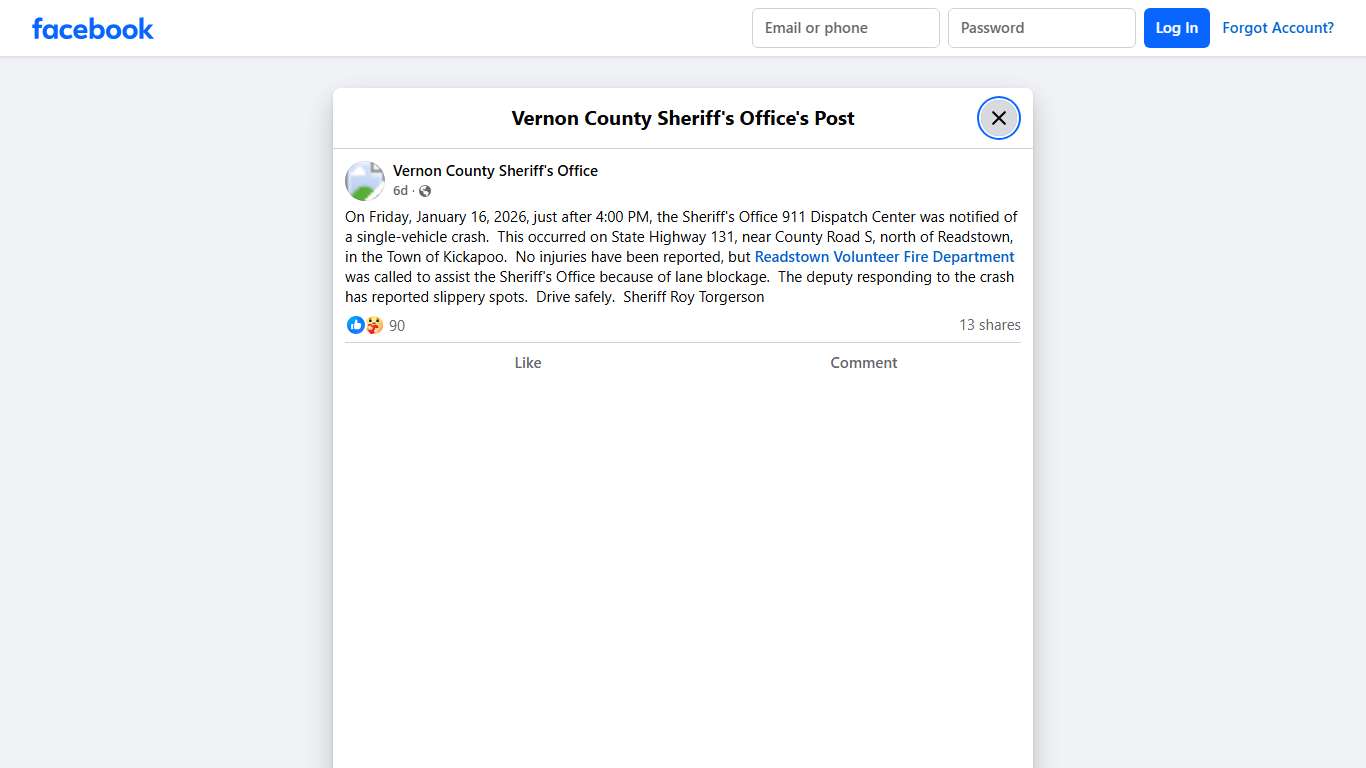 facebook

Email or phone

Password

Log In

Forgot Account?

Vernon County Sheriff's Office's Post

Vernon County Sheriff's Office

6d ·

On Friday, January 16, 2026, just after 4:00 PM, the Sheriff's Office 911 Dispatch Center was notified of a single-vehicle crash. This occurred on State Highway 131, near County Road S, north of Readstown, in the Town of Kickapoo. No injuries have been reported, but Readstown Volunteer Fire Department was called to assist the Sheriff's Office because of lane blockage. The deputy responding to the crash has reported slippery spots. Drive safely. Sheriff Roy Torgerson

90

13 shares

Like

Comment